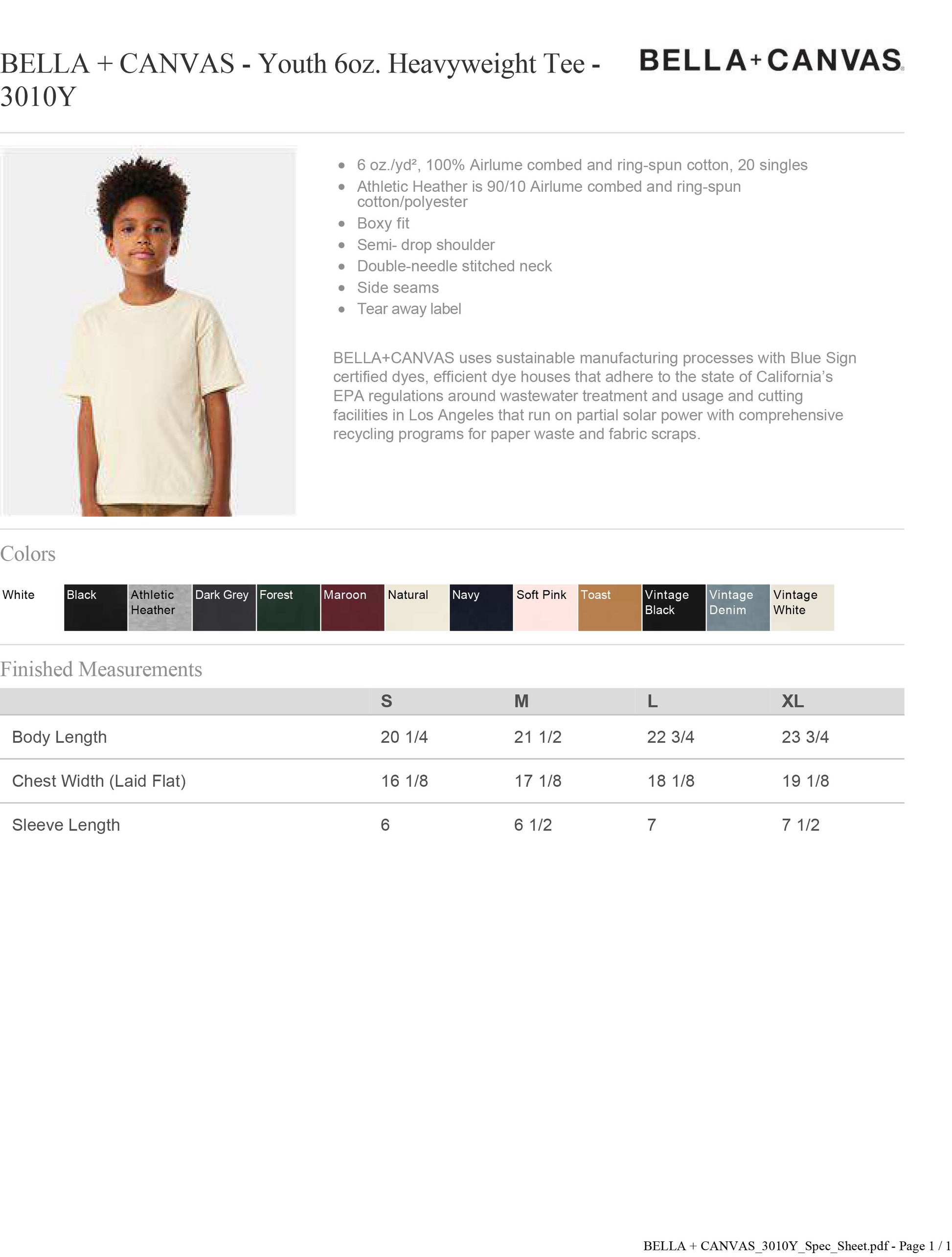 BELLA + CANVAS - Youth 6oz. Heavyweight Tee - 3010Y

BELLA+CANVAS

- 6 oz./yd², 100% Airlume combed and ring-spun cotton, 20 singles
- Athletic Heather is 90/10 Airlume combed and ring-spun cotton/polyester
- Boxy fit
- Semi- drop shoulder
- Double-needle stitched neck
- Side seams
- Tear away label

BELLA+CANVAS uses sustainable manufacturing processes with Blue Sign certified dyes, efficient dye houses that adhere to the state of California's EPA regulations around wastewater treatment and usage and cutting facilities in Los Angeles that run on partial solar power with comprehensive recycling programs for paper waste and fabric scraps.

Colors

White Black Athletic Heather Dark Grey Forest Maroon Natural Navy Soft Pink Toast Vintage Black Vintage Denim Vintage White

Finished Measurements

| | S | M | L | XL |
|---|---|---|---|---|
| Body Length | 20 1/4 | 21 1/2 | 22 3/4 | 23 3/4 |
| Chest Width (Laid Flat) | 16 1/8 | 17 1/8 | 18 1/8 | 19 1/8 |
| Sleeve Length | 6 | 6 1/2 | 7 | 7 1/2 |

BELLA + CANVAS_3010Y_Spec_Sheet.pdf - Page 1 / 1